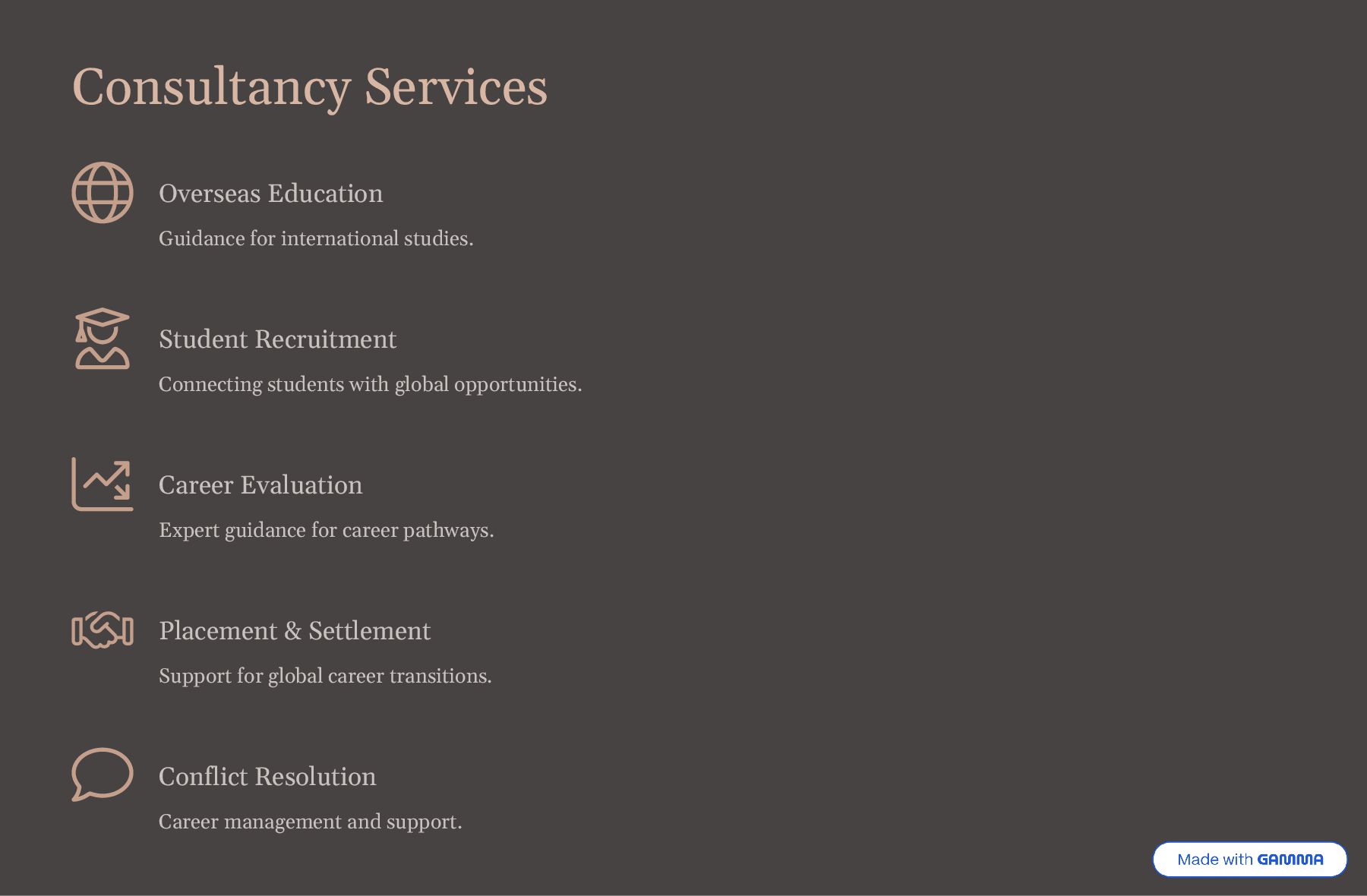 Consultancy Services

Overseas Education

Guidance for international studies.

Student Recruitment

Connecting students with global opportunities.

Career Evaluation

Expert guidance for career pathways.

Placement & Settlement

Support for global career transitions.

Conflict Resolution

Career management and support.

Made with GAMMA